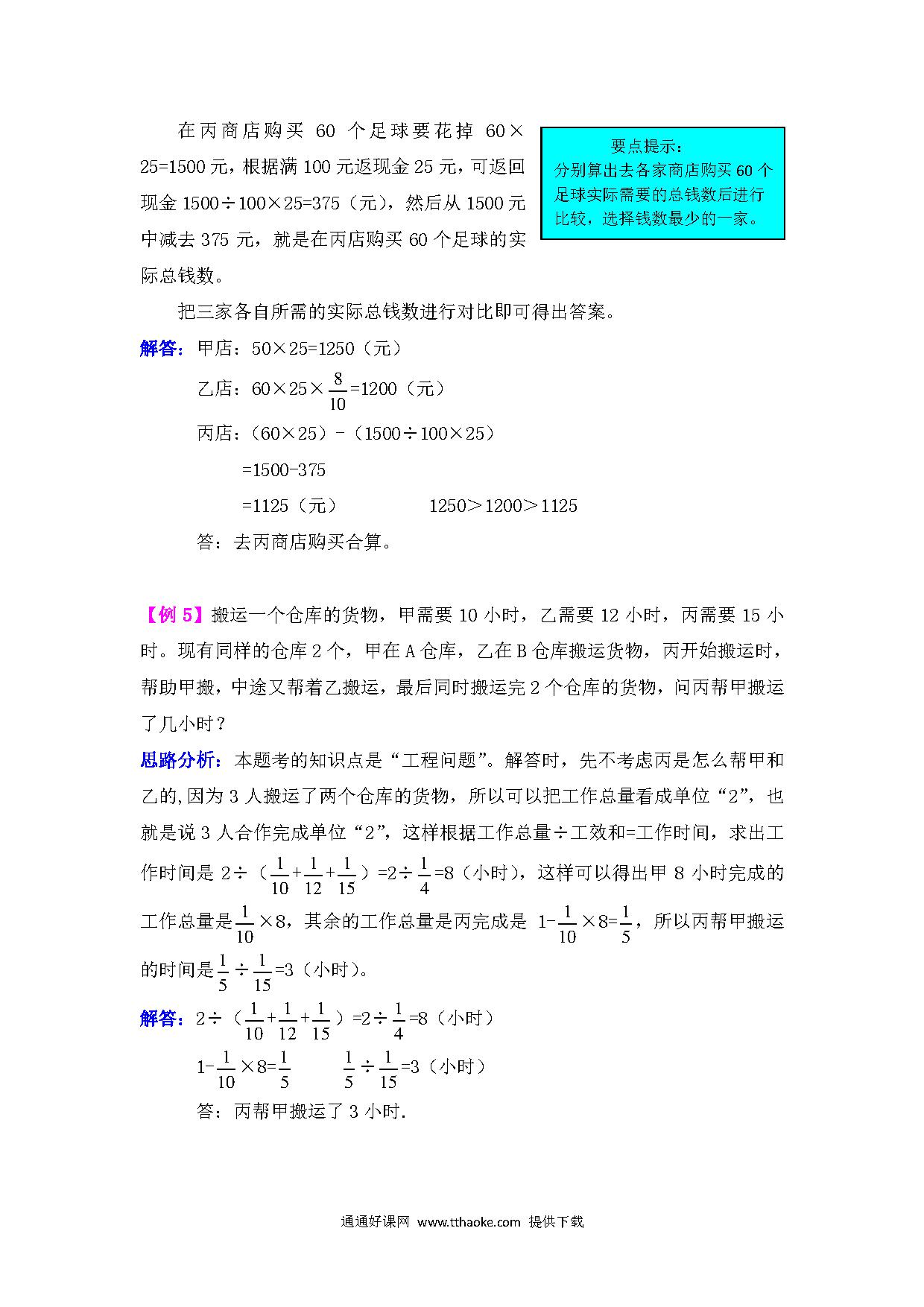 在丙商店购买 60 个足球要花掉 60×25=1500 元，根据满 100 元返现金 25 元，可返回现金 1500÷100×25=375（元），然后从 1500 元中减去 375 元，就是在丙店购买 60 个足球的实际总钱数。

要点提示：
分别算出去各家商店购买 60 个足球实际需要的总钱数后进行比较，选择钱数最少的一家。

把三家各自所需的实际总钱数进行对比即可得出答案。

解答：甲店：50×25=1250（元）

乙店：60×25×$\frac{8}{10}$=1200（元）

丙店：（60×25）-（1500÷100×25）

=1500-375

=1125（元）　　　1250＞1200＞1125

答：去丙商店购买合算。

【例 5】搬运一个仓库的货物，甲需要 10 小时，乙需要 12 小时，丙需要 15 小时。现有同样的仓库 2 个，甲在 A 仓库，乙在 B 仓库搬运货物，丙开始搬运时，帮助甲搬，中途又帮着乙搬运，最后同时搬运完 2 个仓库的货物，问丙帮甲搬运了几小时？

思路分析：本题考的知识点是“工程问题”。解答时，先不考虑丙是怎么帮甲和乙的,因为 3 人搬运了两个仓库的货物，所以可以把工作总量看成单位“2”，也就是说 3 人合作完成单位“2”，这样根据工作总量÷工效和=工作时间，求出工作时间是 2÷（$\frac{1}{10}$+$\frac{1}{12}$+$\frac{1}{15}$）=2÷$\frac{1}{4}$=8（小时），这样可以得出甲 8 小时完成的工作总量是$\frac{1}{10}$×8，其余的工作总量是丙完成是 1-$\frac{1}{10}$×8=$\frac{1}{5}$，所以丙帮甲搬运的时间是$\frac{1}{5}$÷$\frac{1}{15}$=3（小时）。

解答：2÷（$\frac{1}{10}$+$\frac{1}{12}$+$\frac{1}{15}$）=2÷$\frac{1}{4}$=8（小时）

1-$\frac{1}{10}$×8=$\frac{1}{5}$　　$\frac{1}{5}$÷$\frac{1}{15}$=3（小时）

答：丙帮甲搬运了 3 小时.

通通好课网 www.tthaoke.com 提供下载